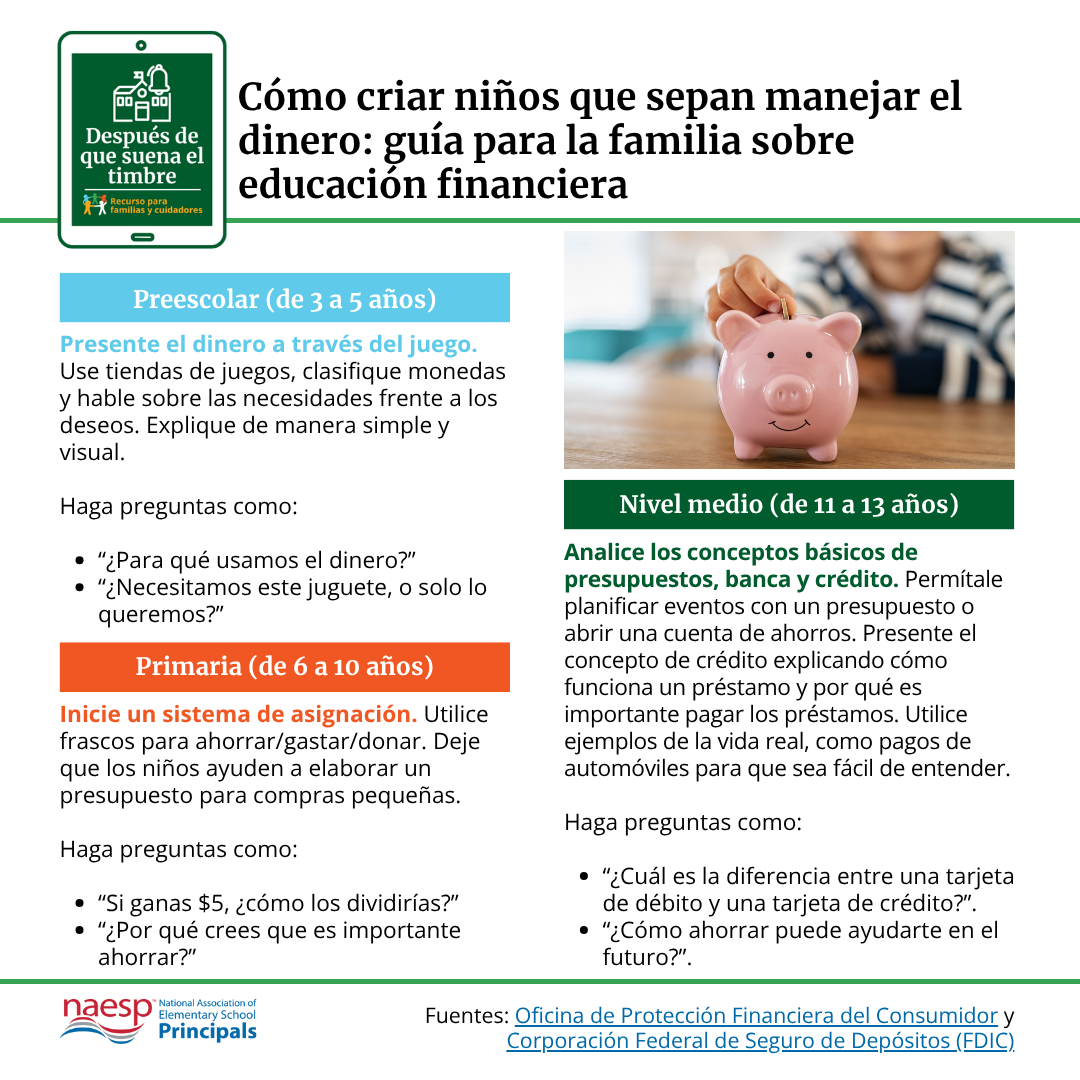 Después de que suena el timbre

Recurso para familias y cuidadores

Cómo criar niños que sepan manejar el dinero: guía para la familia sobre educación financiera

Preescolar (de 3 a 5 años)

Presente el dinero a través del juego. Use tiendas de juegos, clasifique monedas y hable sobre las necesidades frente a los deseos. Explique de manera simple y visual.

Haga preguntas como:

• "¿Para qué usamos el dinero?"
• "¿Necesitamos este juguete, o solo lo queremos?"

Primaria (de 6 a 10 años)

Inicie un sistema de asignación. Utilice frascos para ahorrar/gastar/donar. Deje que los niños ayuden a elaborar un presupuesto para compras pequeñas.

Haga preguntas como:

• "Si ganas $5, ¿cómo los dividirías?"
• "¿Por qué crees que es importante ahorrar?"

Nivel medio (de 11 a 13 años)

Analice los conceptos básicos de presupuestos, banca y crédito. Permítale planificar eventos con un presupuesto o abrir una cuenta de ahorros. Presente el concepto de crédito explicando cómo funciona un préstamo y por qué es importante pagar los préstamos. Utilice ejemplos de la vida real, como pagos de automóviles para que sea fácil de entender.

Haga preguntas como:

• "¿Cuál es la diferencia entre una tarjeta de débito y una tarjeta de crédito?".
• "¿Cómo ahorrar puede ayudarte en el futuro?".

naesp National Association of Elementary School Principals

Fuentes: Oficina de Protección Financiera del Consumidor y Corporación Federal de Seguro de Depósitos (FDIC)